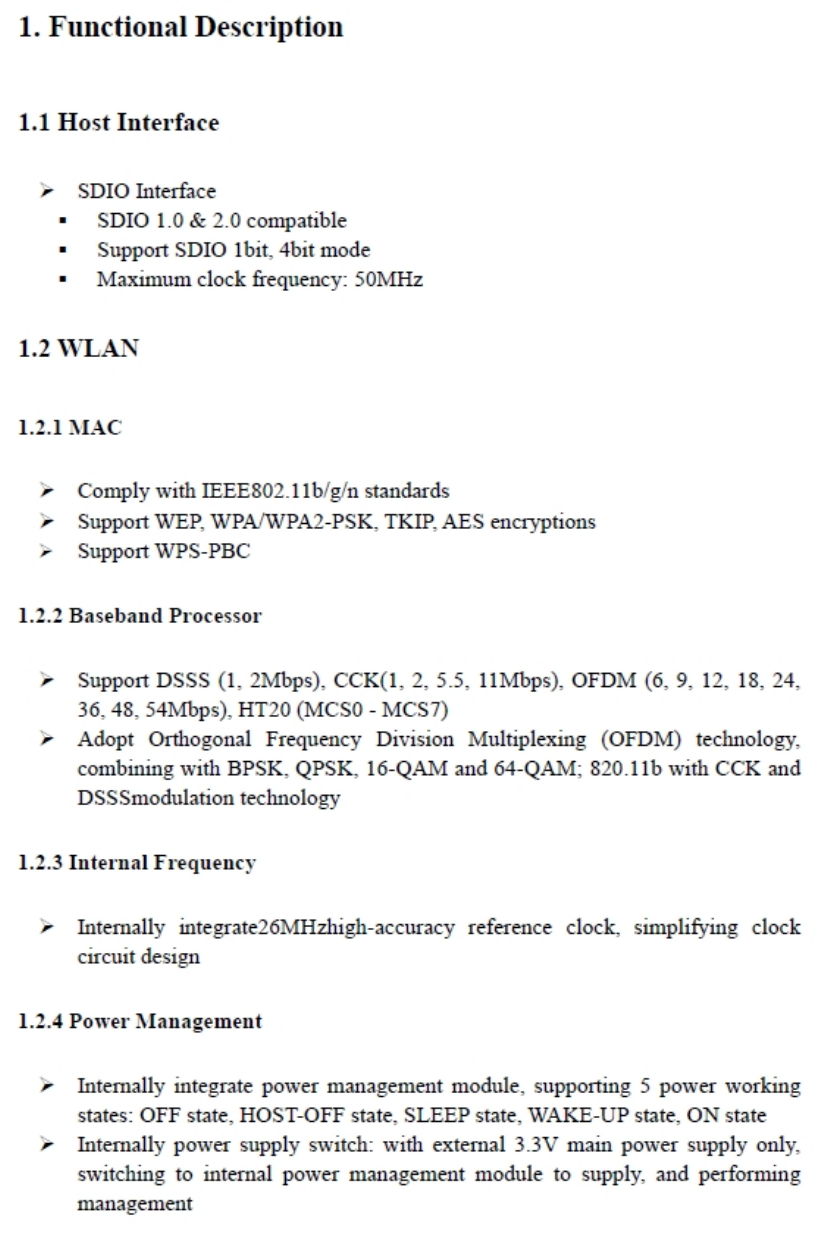 1. Functional Description

1.1 Host Interface

➢ SDIO Interface
▪ SDIO 1.0 & 2.0 compatible
▪ Support SDIO 1bit, 4bit mode
▪ Maximum clock frequency: 50MHz

1.2 WLAN

1.2.1 MAC

➢ Comply with IEEE802.11b/g/n standards
➢ Support WEP, WPA/WPA2-PSK, TKIP, AES encryptions
➢ Support WPS-PBC

1.2.2 Baseband Processor

➢ Support DSSS (1, 2Mbps), CCK(1, 2, 5.5, 11Mbps), OFDM (6, 9, 12, 18, 24, 36, 48, 54Mbps), HT20 (MCS0 - MCS7)
➢ Adopt Orthogonal Frequency Division Multiplexing (OFDM) technology, combining with BPSK, QPSK, 16-QAM and 64-QAM; 820.11b with CCK and DSSSmodulation technology

1.2.3 Internal Frequency

➢ Internally integrate26MHzhigh-accuracy reference clock, simplifying clock circuit design

1.2.4 Power Management

➢ Internally integrate power management module, supporting 5 power working states: OFF state, HOST-OFF state, SLEEP state, WAKE-UP state, ON state
➢ Internally power supply switch: with external 3.3V main power supply only, switching to internal power management module to supply, and performing management